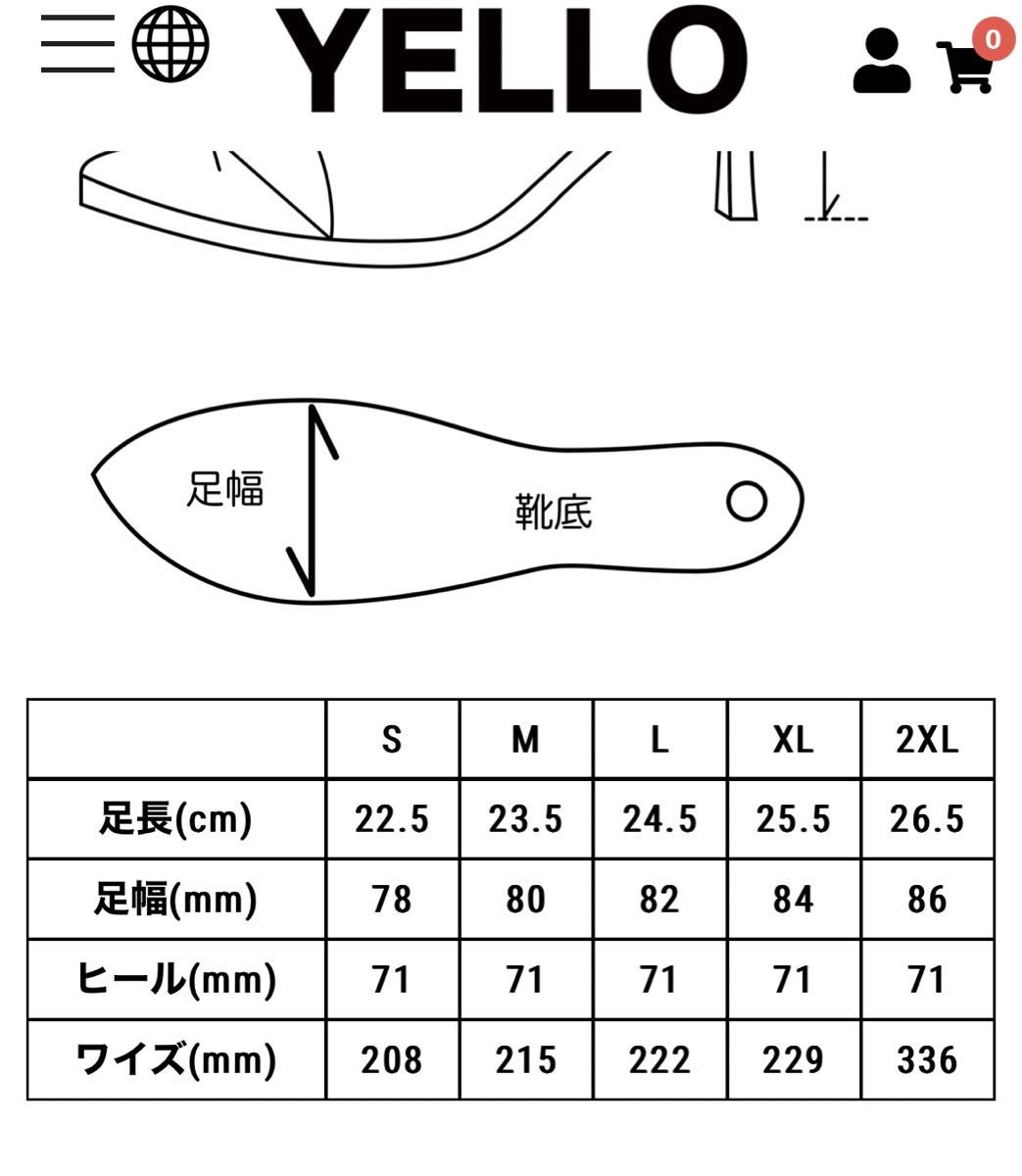 YELLO

0

足幅

靴底

|  | S | M | L | XL | 2XL |
|---|---|---|---|---|---|
| 足長(cm) | 22.5 | 23.5 | 24.5 | 25.5 | 26.5 |
| 足幅(mm) | 78 | 80 | 82 | 84 | 86 |
| ヒール(mm) | 71 | 71 | 71 | 71 | 71 |
| ワイズ(mm) | 208 | 215 | 222 | 229 | 336 |